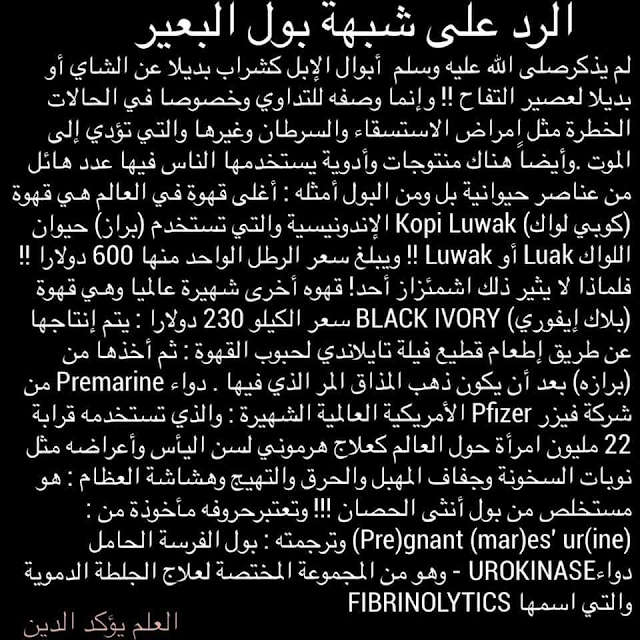 الرد على شبهة بول البعير

لم يذكرصلى الله عليه وسلم أبوال الإبل كشراب بديلا عن الشاي أو بديلا لعصير التفاح !! وإنما وصفه للتداوي وخصوصا في الحالات الخطرة مثل امراض الاستسقاء والسرطان وغيرها والتي تؤدي إلى الموت .وأيضاً هناك منتوجات وأدوية يستخدمها الناس فيها عدد هائل من عناصر حيوانية بل ومن البول أمثله : أغلى قهوة في العالم هي قهوة (كوبي لواك) Kopi Luwak الإندونيسية والتي تستخدم (براز) حيوان اللواك Luak أو Luwak !! ويبلغ سعر الرطل الواحد منها 600 دولارا !! فلماذا لا يثير ذلك اشمئزاز أحد! قهوه أخرى شهيرة عالميا وهي قهوة (بلاك إيفوري) BLACK IVORY سعر الكيلو 230 دولارا : يتم إنتاجها عن طريق إطعام قطيع فيلة تايلاندي لحبوب القهوة : ثم أخذها من (برازه) بعد أن يكون ذهب المذاق المر الذي فيها . دواء Premarine من شركة فيزر Pfizer الأمريكية العالمية الشهيرة : والذي تستخدمه قرابة 22 مليون امرأة حول العالم كعلاج هرموني لسن اليأس وأعراضه مثل نوبات السخونة وجفاف المهبل والحرق والتهيج وهشاشة العظام : هو مستخلص من بول أنثى الحصان !!! وتعتبرحروفه مأخوذة من : (Pre)gnant (mar)es' ur(ine) وترجمته : بول الفرسة الحامل دواءUROKINASE - وهو من المجموعة المختصة لعلاج الجلطة الدموية والتي اسمها FIBRINOLYTICS

العلم يؤكد الدين